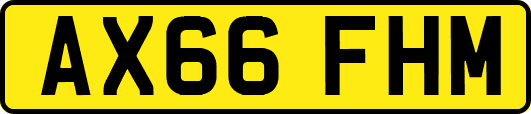 AX66 FHM